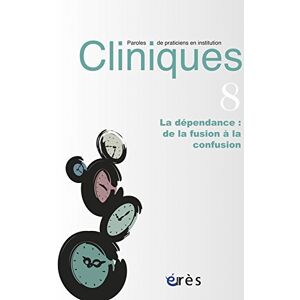 Paroles de praticiens en institution

Cliniques

8

La dépendance : de la fusion à la confusion

érès